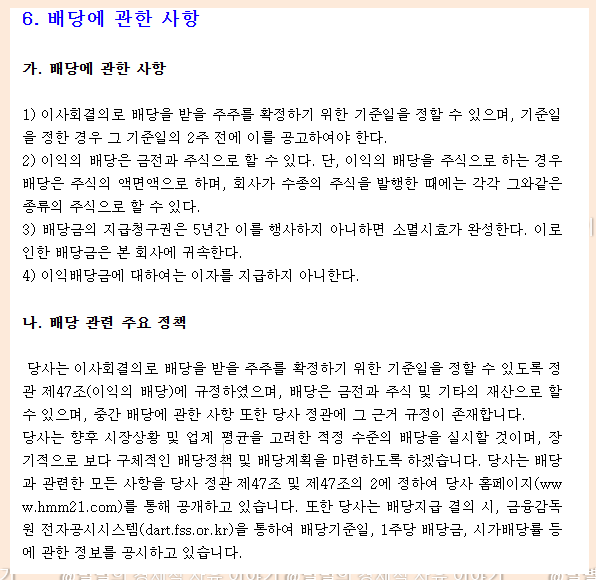 6. 배당에 관한 사항

가. 배당에 관한 사항

1) 이사회결의로 배당을 받을 주주를 확정하기 위한 기준일을 정할 수 있으며, 기준일을 정한 경우 그 기준일의 2주 전에 이를 공고하여야 한다.
2) 이익의 배당은 금전과 주식으로 할 수 있다. 단, 이익의 배당을 주식으로 하는 경우 배당은 주식의 액면액으로 하며, 회사가 수종의 주식을 발행한 때에는 각각 그와같은 종류의 주식으로 할 수 있다.
3) 배당금의 지급청구권은 5년간 이를 행사하지 아니하면 소멸시효가 완성한다. 이로 인한 배당금은 본 회사에 귀속한다.
4) 이익배당금에 대하여는 이자를 지급하지 아니한다.

나. 배당 관련 주요 정책

당사는 이사회결의로 배당을 받을 주주를 확정하기 위한 기준일을 정할 수 있도록 정관 제47조(이익의 배당)에 규정하였으며, 배당은 금전과 주식 및 기타의 재산으로 할 수 있으며, 중간 배당에 관한 사항 또한 당사 정관에 그 근거 규정이 존재합니다.
당사는 향후 시장상황 및 업계 평균을 고려한 적정 수준의 배당을 실시할 것이며, 장기적으로 보다 구체적인 배당정책 및 배당계획을 마련하도록 하겠습니다. 당사는 배당과 관련한 모든 사항을 당사 정관 제47조 및 제47조의 2에 정하여 당사 홈페이지(www.hmm21.com)를 통해 공개하고 있습니다. 또한 당사는 배당지급 결의 시, 금융감독원 전자공시시스템(dart.fss.or.kr)을 통하여 배당기준일, 1주당 배당금, 시가배당률 등에 관한 정보를 공시하고 있습니다.